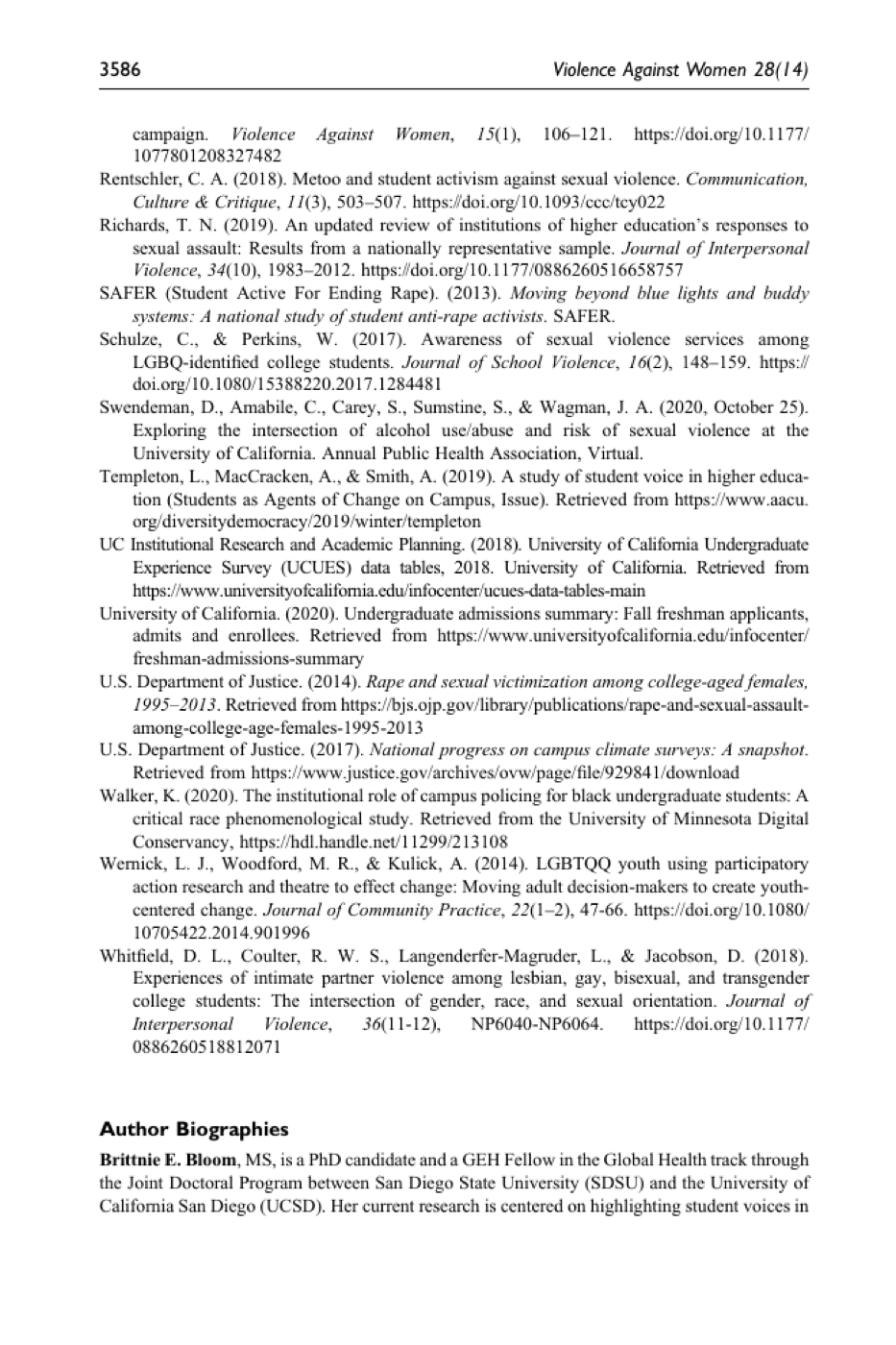 3586 Violence Against Women 28(14)

campaign. Violence Against Women, 15(1), 106–121. https://doi.org/10.1177/1077801208327482

Rentschler, C. A. (2018). Metoo and student activism against sexual violence. Communication, Culture & Critique, 11(3), 503–507. https://doi.org/10.1093/ccc/tcy022

Richards, T. N. (2019). An updated review of institutions of higher education's responses to sexual assault: Results from a nationally representative sample. Journal of Interpersonal Violence, 34(10), 1983–2012. https://doi.org/10.1177/0886260516658757

SAFER (Student Active For Ending Rape). (2013). Moving beyond blue lights and buddy systems: A national study of student anti-rape activists. SAFER.

Schulze, C., & Perkins, W. (2017). Awareness of sexual violence services among LGBQ-identified college students. Journal of School Violence, 16(2), 148–159. https://doi.org/10.1080/15388220.2017.1284481

Swendeman, D., Amabile, C., Carey, S., Sumstine, S., & Wagman, J. A. (2020, October 25). Exploring the intersection of alcohol use/abuse and risk of sexual violence at the University of California. Annual Public Health Association, Virtual.

Templeton, L., MacCracken, A., & Smith, A. (2019). A study of student voice in higher education (Students as Agents of Change on Campus, Issue). Retrieved from https://www.aacu.org/diversitydemocracy/2019/winter/templeton

UC Institutional Research and Academic Planning. (2018). University of California Undergraduate Experience Survey (UCUES) data tables, 2018. University of California. Retrieved from https://www.universityofcalifornia.edu/infocenter/ucues-data-tables-main

University of California. (2020). Undergraduate admissions summary: Fall freshman applicants, admits and enrollees. Retrieved from https://www.universityofcalifornia.edu/infocenter/freshman-admissions-summary

U.S. Department of Justice. (2014). Rape and sexual victimization among college-aged females, 1995–2013. Retrieved from https://bjs.ojp.gov/library/publications/rape-and-sexual-assault-among-college-age-females-1995-2013

U.S. Department of Justice. (2017). National progress on campus climate surveys: A snapshot. Retrieved from https://www.justice.gov/archives/ovw/page/file/929841/download

Walker, K. (2020). The institutional role of campus policing for black undergraduate students: A critical race phenomenological study. Retrieved from the University of Minnesota Digital Conservancy, https://hdl.handle.net/11299/213108

Wernick, L. J., Woodford, M. R., & Kulick, A. (2014). LGBTQQ youth using participatory action research and theatre to effect change: Moving adult decision-makers to create youth-centered change. Journal of Community Practice, 22(1–2), 47-66. https://doi.org/10.1080/10705422.2014.901996

Whitfield, D. L., Coulter, R. W. S., Langenderfer-Magruder, L., & Jacobson, D. (2018). Experiences of intimate partner violence among lesbian, gay, bisexual, and transgender college students: The intersection of gender, race, and sexual orientation. Journal of Interpersonal Violence, 36(11-12), NP6040-NP6064. https://doi.org/10.1177/0886260518812071

Author Biographies

Brittnie E. Bloom, MS, is a PhD candidate and a GEH Fellow in the Global Health track through the Joint Doctoral Program between San Diego State University (SDSU) and the University of California San Diego (UCSD). Her current research is centered on highlighting student voices in